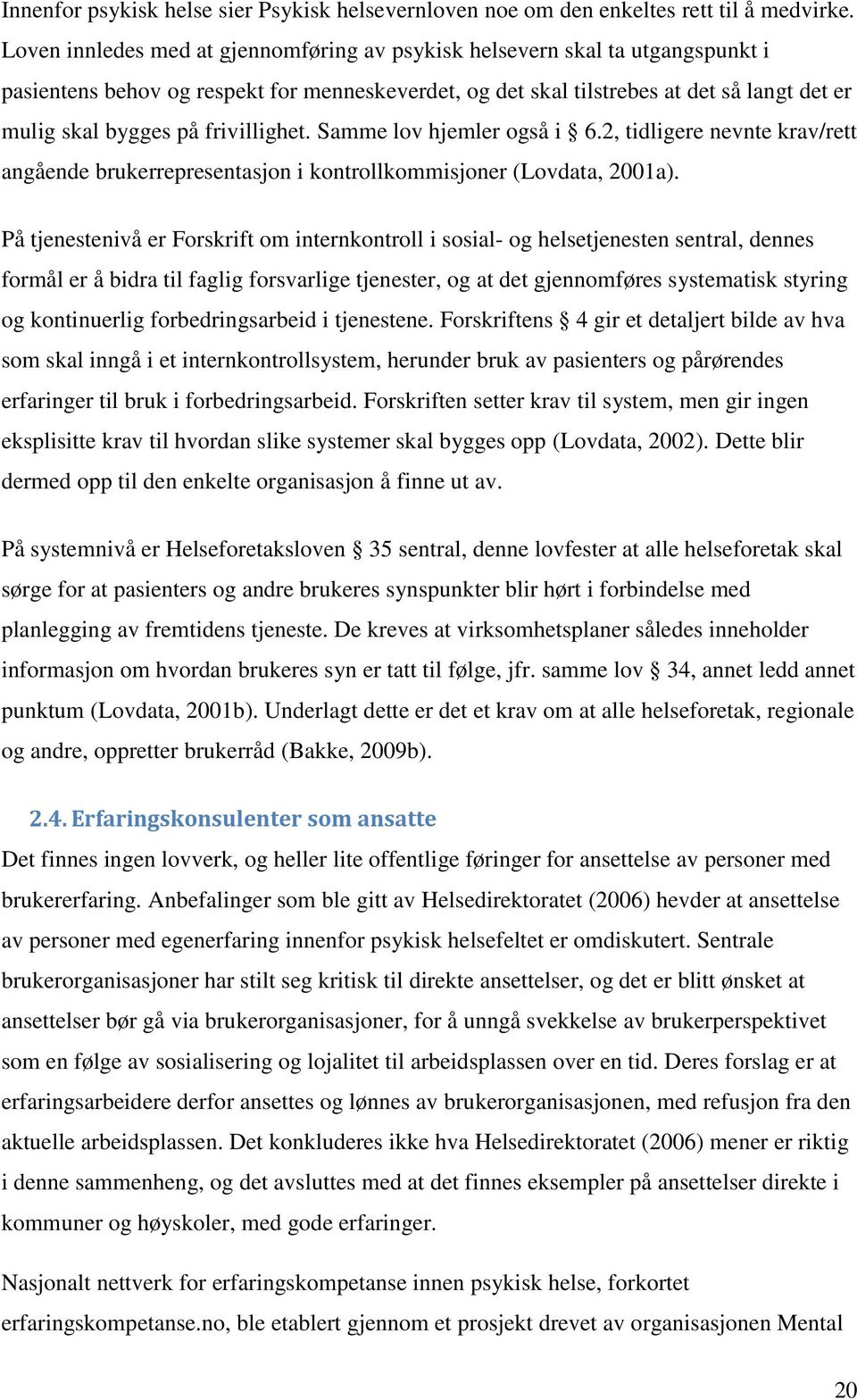 Innenfor psykisk helse sier Psykisk helsevernloven noe om den enkeltes rett til å medvirke. Loven innledes med at gjennomføring av psykisk helsevern skal ta utgangspunkt i pasientens behov og respekt for menneskeverdet, og det skal tilstrebes at det så langt det er mulig skal bygges på frivillighet. Samme lov hjemler også i § 6.2, tidligere nevnte krav/rett angående brukerrepresentasjon i kontrollkommisjoner (Lovdata, 2001a).

På tjenestenivå er Forskrift om internkontroll i sosial- og helsetjenesten sentral, dennes formål er å bidra til faglig forsvarlige tjenester, og at det gjennomføres systematisk styring og kontinuerlig forbedringsarbeid i tjenestene. Forskriftens § 4 gir et detaljert bilde av hva som skal inngå i et internkontrollsystem, herunder bruk av pasienters og pårørendes erfaringer til bruk i forbedringsarbeid. Forskriften setter krav til system, men gir ingen eksplisitte krav til hvordan slike systemer skal bygges opp (Lovdata, 2002). Dette blir dermed opp til den enkelte organisasjon å finne ut av.

På systemnivå er Helseforetaksloven § 35 sentral, denne lovfester at alle helseforetak skal sørge for at pasienters og andre brukeres synspunkter blir hørt i forbindelse med planlegging av fremtidens tjeneste. De kreves at virksomhetsplaner således inneholder informasjon om hvordan brukeres syn er tatt til følge, jfr. samme lov § 34, annet ledd annet punktum (Lovdata, 2001b). Underlagt dette er det et krav om at alle helseforetak, regionale og andre, oppretter brukerråd (Bakke, 2009b).

2.4. Erfaringskonsulenter som ansatte

Det finnes ingen lovverk, og heller lite offentlige føringer for ansettelse av personer med brukererfaring. Anbefalinger som ble gitt av Helsedirektoratet (2006) hevder at ansettelse av personer med egenerfaring innenfor psykisk helsefeltet er omdiskutert. Sentrale brukerorganisasjoner har stilt seg kritisk til direkte ansettelser, og det er blitt ønsket at ansettelser bør gå via brukerorganisasjoner, for å unngå svekkelse av brukerperspektivet som en følge av sosialisering og lojalitet til arbeidsplassen over en tid. Deres forslag er at erfaringsarbeidere derfor ansettes og lønnes av brukerorganisasjonen, med refusjon fra den aktuelle arbeidsplassen. Det konkluderes ikke hva Helsedirektoratet (2006) mener er riktig i denne sammenheng, og det avsluttes med at det finnes eksempler på ansettelser direkte i kommuner og høyskoler, med gode erfaringer.

Nasjonalt nettverk for erfaringskompetanse innen psykisk helse, forkortet erfaringskompetanse.no, ble etablert gjennom et prosjekt drevet av organisasjonen Mental

20